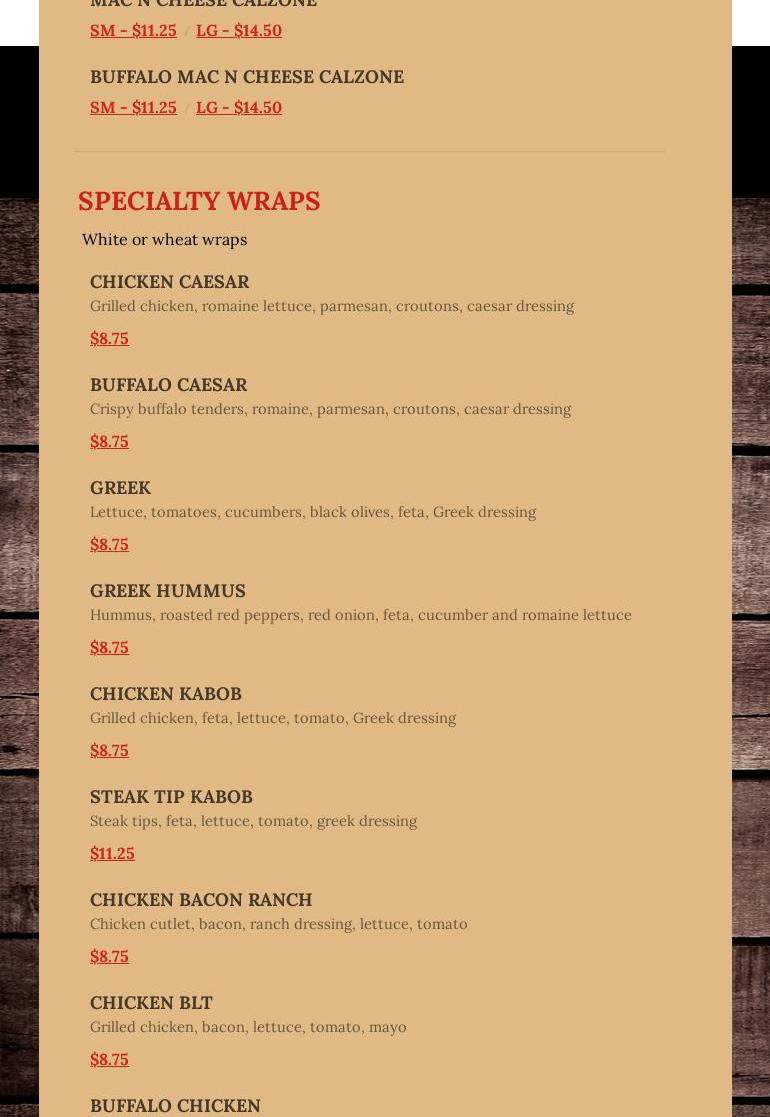 MAC N CHEESE CALZONE
SM - $11.25 / LG - $14.50

BUFFALO MAC N CHEESE CALZONE
SM - $11.25 / LG - $14.50

SPECIALTY WRAPS
White or wheat wraps

CHICKEN CAESAR
Grilled chicken, romaine lettuce, parmesan, croutons, caesar dressing
$8.75

BUFFALO CAESAR
Crispy buffalo tenders, romaine, parmesan, croutons, caesar dressing
$8.75

GREEK
Lettuce, tomatoes, cucumbers, black olives, feta, Greek dressing
$8.75

GREEK HUMMUS
Hummus, roasted red peppers, red onion, feta, cucumber and romaine lettuce
$8.75

CHICKEN KABOB
Grilled chicken, feta, lettuce, tomato, Greek dressing
$8.75

STEAK TIP KABOB
Steak tips, feta, lettuce, tomato, greek dressing
$11.25

CHICKEN BACON RANCH
Chicken cutlet, bacon, ranch dressing, lettuce, tomato
$8.75

CHICKEN BLT
Grilled chicken, bacon, lettuce, tomato, mayo
$8.75

BUFFALO CHICKEN